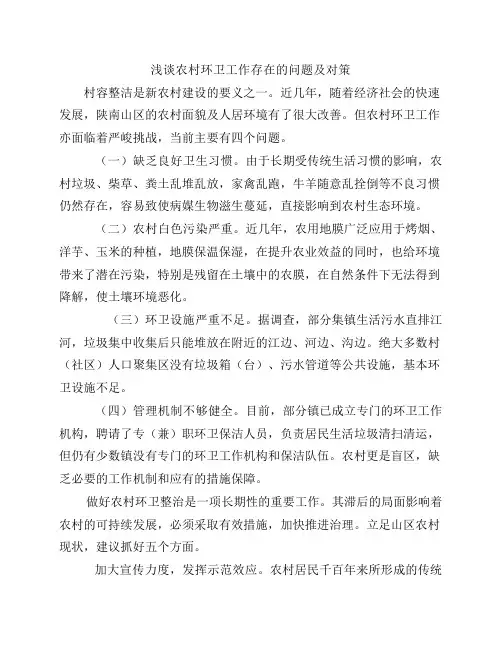 浅谈农村环卫工作存在的问题及对策

村容整洁是新农村建设的要义之一。近几年，随着经济社会的快速发展，陕南山区的农村面貌及人居环境有了很大改善。但农村环卫工作亦面临着严峻挑战，当前主要有四个问题。

（一）缺乏良好卫生习惯。由于长期受传统生活习惯的影响，农村垃圾、柴草、粪土乱堆乱放，家禽乱跑，牛羊随意乱拴倒等不良习惯仍然存在，容易致使病媒生物滋生蔓延，直接影响到农村生态环境。

（二）农村白色污染严重。近几年，农用地膜广泛应用于烤烟、洋芋、玉米的种植，地膜保温保湿，在提升农业效益的同时，也给环境带来了潜在污染，特别是残留在土壤中的农膜，在自然条件下无法得到降解，使土壤环境恶化。

（三）环卫设施严重不足。据调查，部分集镇生活污水直排江河，垃圾集中收集后只能堆放在附近的江边、河边、沟边。绝大多数村（社区）人口聚集区没有垃圾箱（台）、污水管道等公共设施，基本环卫设施不足。

（四）管理机制不够健全。目前，部分镇已成立专门的环卫工作机构，聘请了专（兼）职环卫保洁人员，负责居民生活垃圾清扫清运，但仍有少数镇没有专门的环卫工作机构和保洁队伍。农村更是盲区，缺乏必要的工作机制和应有的措施保障。

做好农村环卫整治是一项长期性的重要工作。其滞后的局面影响着农村的可持续发展，必须采取有效措施，加快推进治理。立足山区农村现状，建议抓好五个方面。

加大宣传力度，发挥示范效应。农村居民千百年来所形成的传统